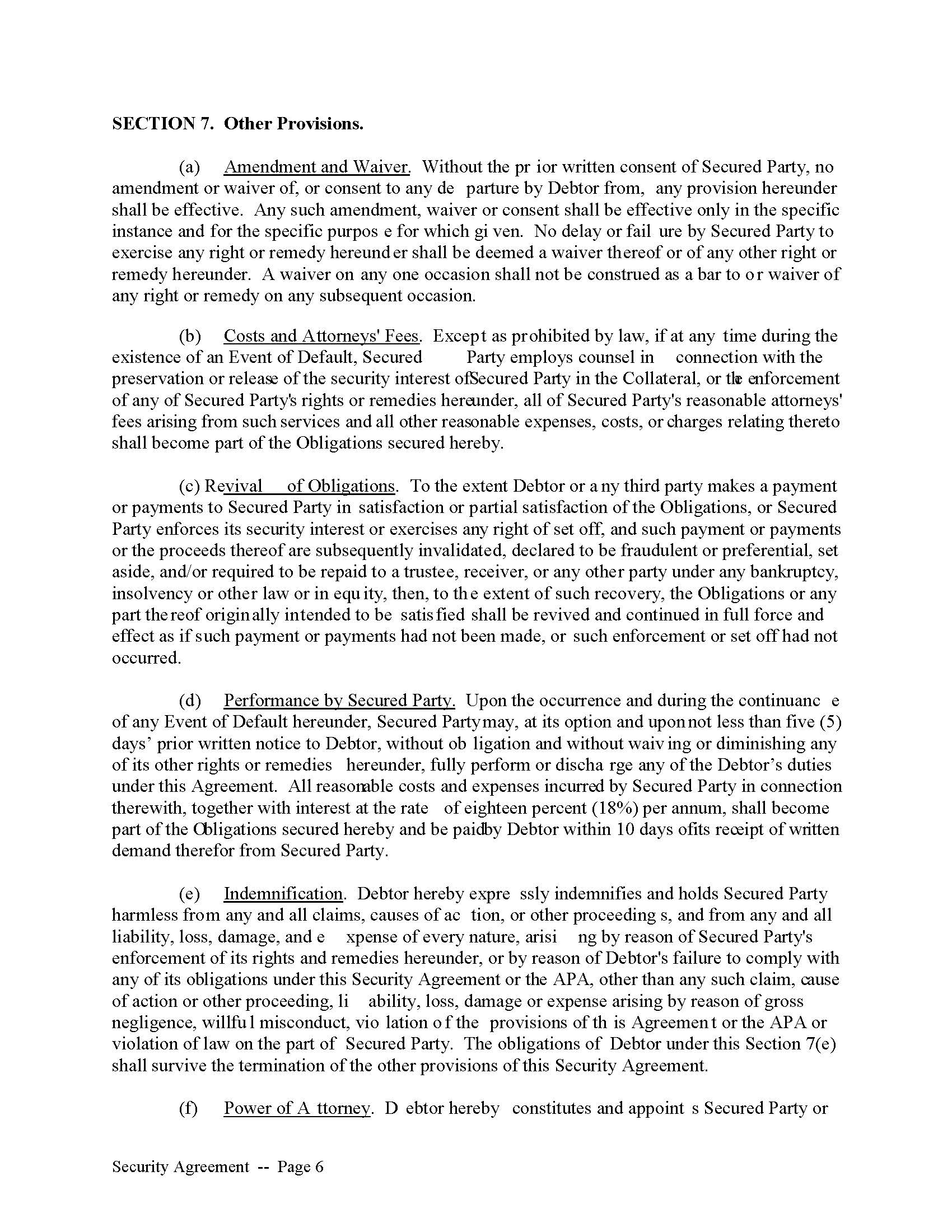 SECTION 7. Other Provisions.

(a) Amendment and Waiver. Without the prior written consent of Secured Party, no amendment or waiver of, or consent to any departure by Debtor from, any provision hereunder shall be effective. Any such amendment, waiver or consent shall be effective only in the specific instance and for the specific purpose for which given. No delay or failure by Secured Party to exercise any right or remedy hereunder shall be deemed a waiver thereof or of any other right or remedy hereunder. A waiver on any one occasion shall not be construed as a bar to or waiver of any right or remedy on any subsequent occasion.

(b) Costs and Attorneys' Fees. Except as prohibited by law, if at any time during the existence of an Event of Default, Secured Party employs counsel in connection with the preservation or release of the security interest of Secured Party in the Collateral, or the enforcement of any of Secured Party's rights or remedies hereunder, all of Secured Party's reasonable attorneys' fees arising from such services and all other reasonable expenses, costs, or charges relating thereto shall become part of the Obligations secured hereby.

(c) Revival of Obligations. To the extent Debtor or any third party makes a payment or payments to Secured Party in satisfaction or partial satisfaction of the Obligations, or Secured Party enforces its security interest or exercises any right of set off, and such payment or payments or the proceeds thereof are subsequently invalidated, declared to be fraudulent or preferential, set aside, and/or required to be repaid to a trustee, receiver, or any other party under any bankruptcy, insolvency or other law or in equity, then, to the extent of such recovery, the Obligations or any part thereof originally intended to be satisfied shall be revived and continued in full force and effect as if such payment or payments had not been made, or such enforcement or set off had not occurred.

(d) Performance by Secured Party. Upon the occurrence and during the continuance of any Event of Default hereunder, Secured Party may, at its option and upon not less than five (5) days' prior written notice to Debtor, without obligation and without waiving or diminishing any of its other rights or remedies hereunder, fully perform or discharge any of the Debtor's duties under this Agreement. All reasonable costs and expenses incurred by Secured Party in connection therewith, together with interest at the rate of eighteen percent (18%) per annum, shall become part of the Obligations secured hereby and be paid by Debtor within 10 days of its receipt of written demand therefor from Secured Party.

(e) Indemnification. Debtor hereby expressly indemnifies and holds Secured Party harmless from any and all claims, causes of action, or other proceedings, and from any and all liability, loss, damage, and expense of every nature, arising by reason of Secured Party's enforcement of its rights and remedies hereunder, or by reason of Debtor's failure to comply with any of its obligations under this Security Agreement or the APA, other than any such claim, cause of action or other proceeding, liability, loss, damage or expense arising by reason of gross negligence, willful misconduct, violation of the provisions of this Agreement or the APA or violation of law on the part of Secured Party. The obligations of Debtor under this Section 7(e) shall survive the termination of the other provisions of this Security Agreement.

(f) Power of Attorney. Debtor hereby constitutes and appoints Secured Party or

Security Agreement -- Page 6